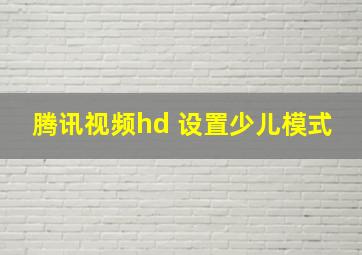 腾讯视频hd 设置少儿模式